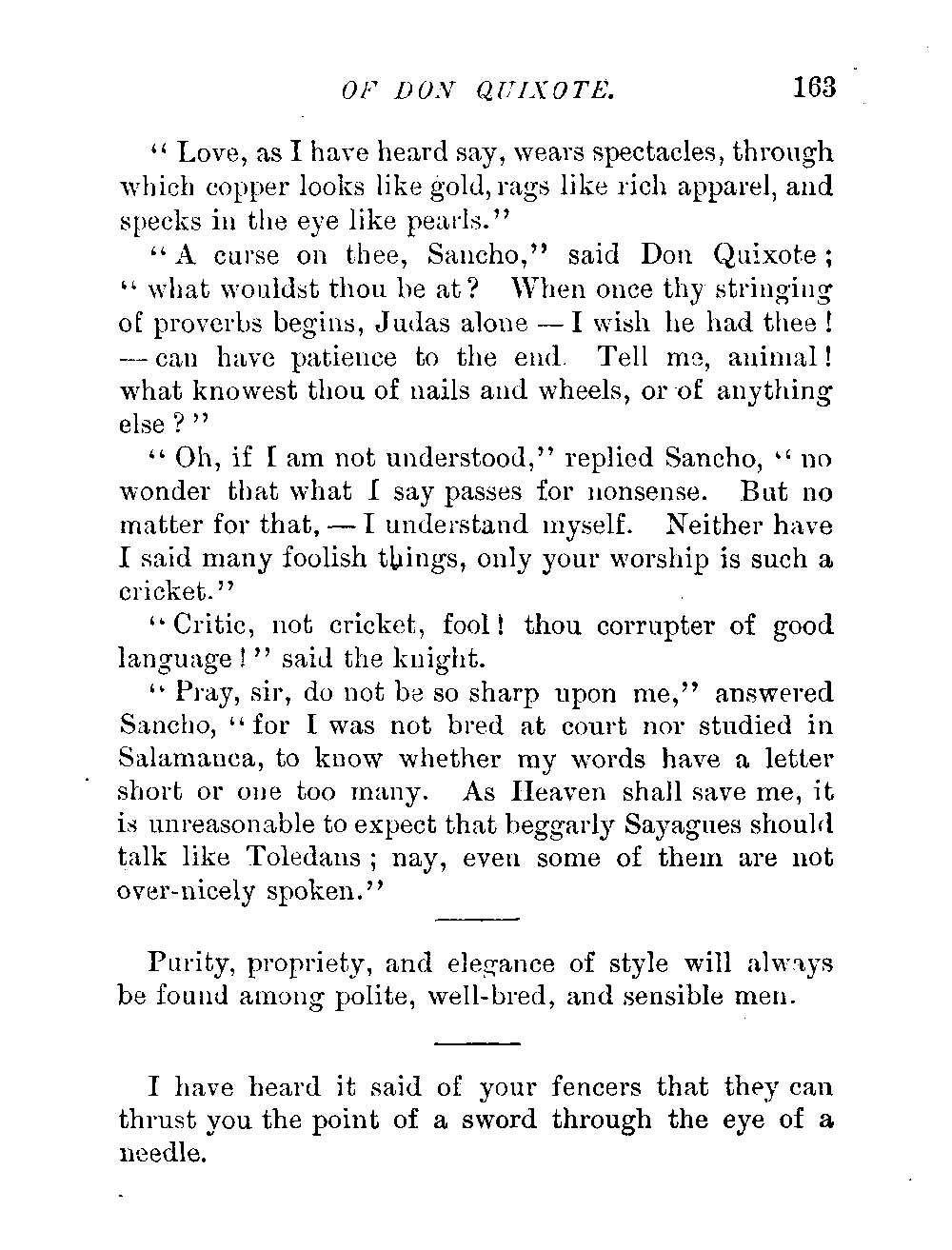 OF DON QUIXOTE. 163

"Love, as I have heard say, wears spectacles, through which copper looks like gold, rags like rich apparel, and specks in the eye like pearls."

"A curse on thee, Sancho," said Don Quixote; "what wouldst thou be at? When once thy stringing of proverbs begins, Judas alone — I wish he had thee! — can have patience to the end. Tell me, animal! what knowest thou of nails and wheels, or of anything else?"

"Oh, if I am not understood," replied Sancho, "no wonder that what I say passes for nonsense. But no matter for that, — I understand myself. Neither have I said many foolish things, only your worship is such a cricket."

"Critic, not cricket, fool! thou corrupter of good language!" said the knight.

"Pray, sir, do not be so sharp upon me," answered Sancho, "for I was not bred at court nor studied in Salamanca, to know whether my words have a letter short or one too many. As Heaven shall save me, it is unreasonable to expect that beggarly Sayagues should talk like Toledans; nay, even some of them are not over-nicely spoken."

Purity, propriety, and elegance of style will always be found among polite, well-bred, and sensible men.

I have heard it said of your fencers that they can thrust you the point of a sword through the eye of a needle.